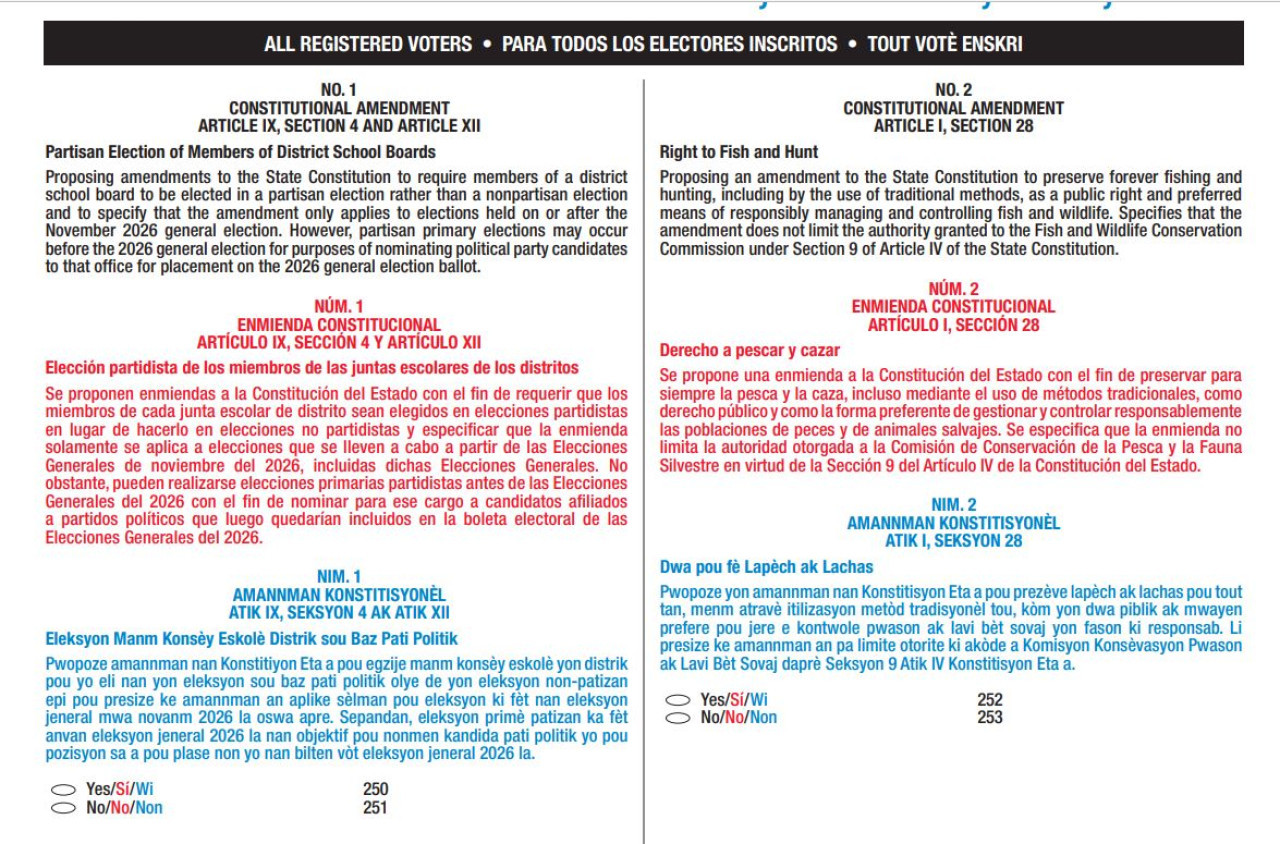 ALL REGISTERED VOTERS • PARA TODOS LOS ELECTORES INSCRITOS • TOUT VOTÈ ENSKRI

NO. 1
CONSTITUTIONAL AMENDMENT
ARTICLE IX, SECTION 4 AND ARTICLE XII

Partisan Election of Members of District School Boards

Proposing amendments to the State Constitution to require members of a district school board to be elected in a partisan election rather than a nonpartisan election and to specify that the amendment only applies to elections held on or after the November 2026 general election. However, partisan primary elections may occur before the 2026 general election for purposes of nominating political party candidates to that office for placement on the 2026 general election ballot.

NÚM. 1
ENMIENDA CONSTITUCIONAL
ARTÍCULO IX, SECCIÓN 4 Y ARTÍCULO XII

Elección partidista de los miembros de las juntas escolares de los distritos

Se proponen enmiendas a la Constitución del Estado con el fin de requerir que los miembros de cada junta escolar de distrito sean elegidos en elecciones partidistas en lugar de hacerlo en elecciones no partidistas y especificar que la enmienda solamente se aplica a elecciones que se lleven a cabo a partir de las Elecciones Generales de noviembre del 2026, incluidas dichas Elecciones Generales. No obstante, pueden realizarse elecciones primarias partidistas antes de las Elecciones Generales del 2026 con el fin de nominar para ese cargo a candidatos afiliados a partidos políticos que luego quedarían incluidos en la boleta electoral de las Elecciones Generales del 2026.

NIM. 1
AMANNMAN KONSTITISYONÈL
ATIK IX, SEKSYON 4 AK ATIK XII

Eleksyon Manm Konsèy Eskolè Distrik sou Baz Pati Politik

Pwopoze amannman nan Konstitiyon Eta a pou egzije manm konsèy eskolè yon distrik pou yo eli nan yon eleksyon sou baz pati politik olye de yon eleksyon non-patizan epi pou presize ke amannman an aplike sèlman pou eleksyon ki fèt nan eleksyon jeneral mwa novanm 2026 la oswa apre. Sepandan, eleksyon primè patizan ka fèt anvan eleksyon jeneral 2026 la nan objektif pou nonmen kandida pati politik yo pou pozisyon sa a pou plase non yo nan bilten vòt eleksyon jeneral 2026 la.

Yes/Sí/Wi 250
No/No/Non 251

NO. 2
CONSTITUTIONAL AMENDMENT
ARTICLE I, SECTION 28

Right to Fish and Hunt

Proposing an amendment to the State Constitution to preserve forever fishing and hunting, including by the use of traditional methods, as a public right and preferred means of responsibly managing and controlling fish and wildlife. Specifies that the amendment does not limit the authority granted to the Fish and Wildlife Conservation Commission under Section 9 of Article IV of the State Constitution.

NÚM. 2
ENMIENDA CONSTITUCIONAL
ARTÍCULO I, SECCIÓN 28

Derecho a pescar y cazar

Se propone una enmienda a la Constitución del Estado con el fin de preservar para siempre la pesca y la caza, incluso mediante el uso de métodos tradicionales, como derecho público y como la forma preferente de gestionar y controlar responsablemente las poblaciones de peces y de animales salvajes. Se especifica que la enmienda no limita la autoridad otorgada a la Comisión de Conservación de la Pesca y la Fauna Silvestre en virtud de la Sección 9 del Artículo IV de la Constitución del Estado.

NIM. 2
AMANNMAN KONSTITISYONÈL
ATIK I, SEKSYON 28

Dwa pou fè Lapèch ak Lachas

Pwopoze yon amannman nan Konstitisyon Eta a pou prezève lapèch ak lachas pou tout tan, menm atravè itilizasyon metòd tradisyonèl tou, kòm yon dwa piblik ak mwayen prefere pou jere e kontwole pwason ak lavi bèt sovaj yon fason ki responsab. Li presize ke amannman an pa limite otorite ki akòde a Komisyon Konsèvasyon Pwason ak Lavi Bèt Sovaj daprè Seksyon 9 Atik IV Konstitisyon Eta a.

Yes/Sí/Wi 252
No/No/Non 253